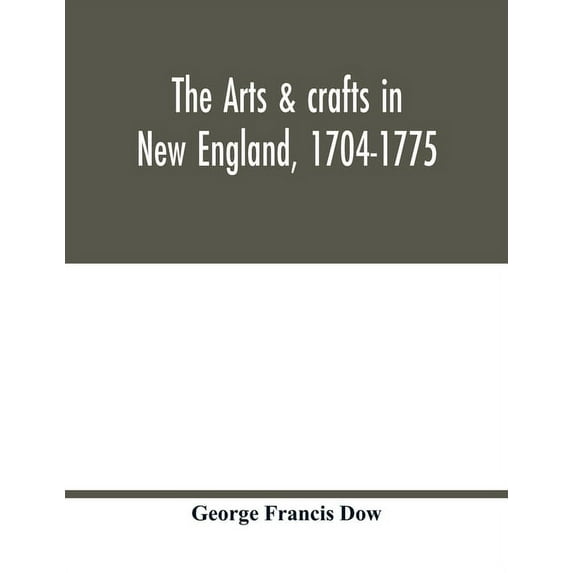 The Arts & crafts in New England, 1704-1775

George Francis Dow